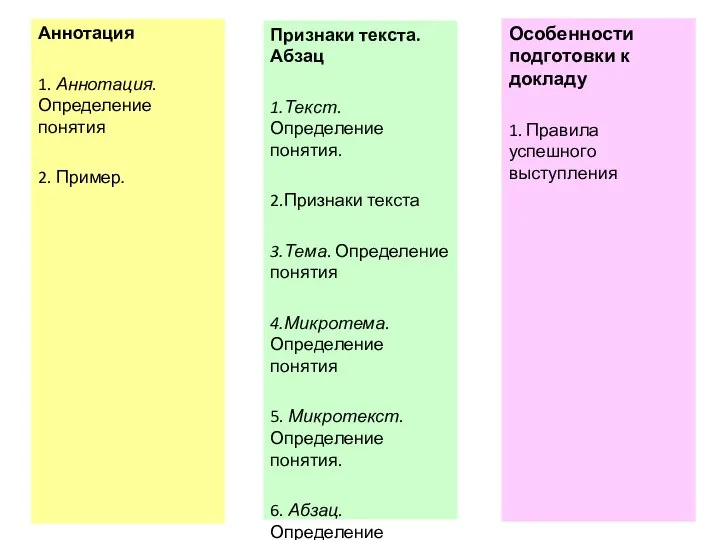 Аннотация

1. Аннотация. Определение понятия

2. Пример.

Признаки текста. Абзац

1.Текст. Определение понятия.

2.Признаки текста

3.Тема. Определение понятия

4.Микротема. Определение понятия

5. Микротекст. Определение понятия.

6. Абзац. Определение

Особенности подготовки к докладу

1. Правила успешного выступления